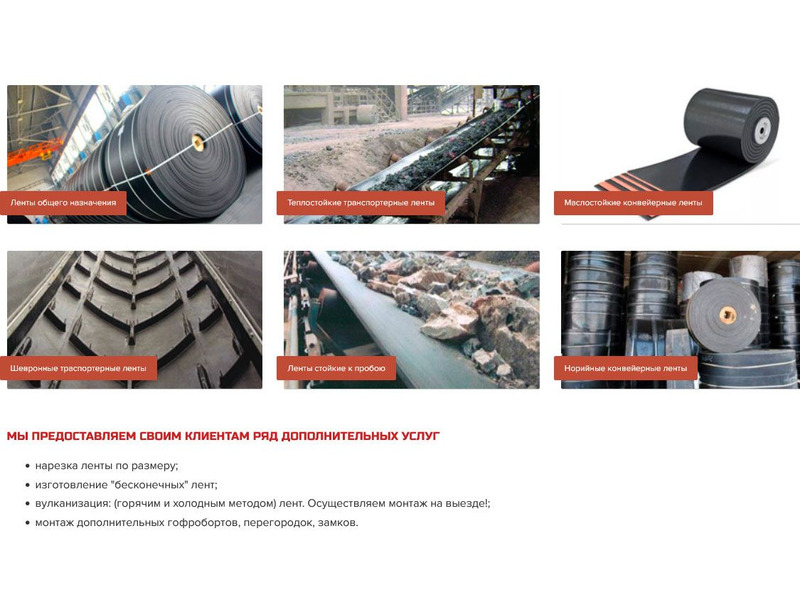 Ленты общего назначения

Теплостойкие транспортерные ленты

Маслостойкие конвейерные ленты

Шевронные траспортерные ленты

Ленты стойкие к пробою

Норийные конвейерные ленты

МЫ ПРЕДОСТАВЛЯЕМ СВОИМ КЛИЕНТАМ РЯД ДОПОЛНИТЕЛЬНЫХ УСЛУГ

• нарезка ленты по размеру;
• изготовление "бесконечных" лент;
• вулканизация: (горячим и холодным методом) лент. Осуществляем монтаж на выезде!;
• монтаж дополнительных гофробортов, перегородок, замков.